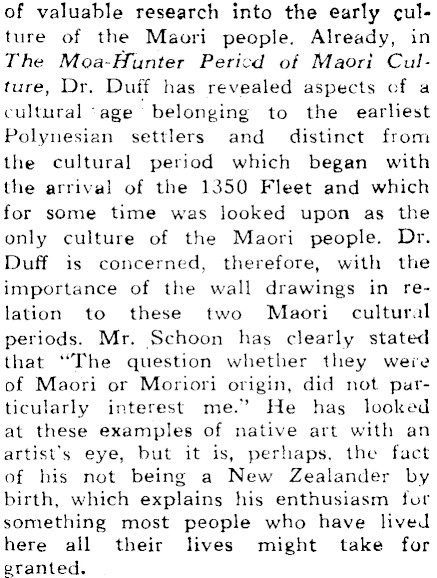 of valuable research into the early culture of the Maori people. Already, in The Moa-Hunter Period of Maori Culture, Dr. Duff has revealed aspects of a cultural age belonging to the earliest Polynesian settlers and distinct from the cultural period which began with the arrival of the 1350 Fleet and which for some time was looked upon as the only culture of the Maori people. Dr. Duff is concerned, therefore, with the importance of the wall drawings in relation to these two Maori cultural periods. Mr. Schoon has clearly stated that "The question whether they were of Maori or Moriori origin, did not particularly interest me." He has looked at these examples of native art with an artist's eye, but it is, perhaps, the fact of his not being a New Zealander by birth, which explains his enthusiasm for something most people who have lived here all their lives might take for granted.